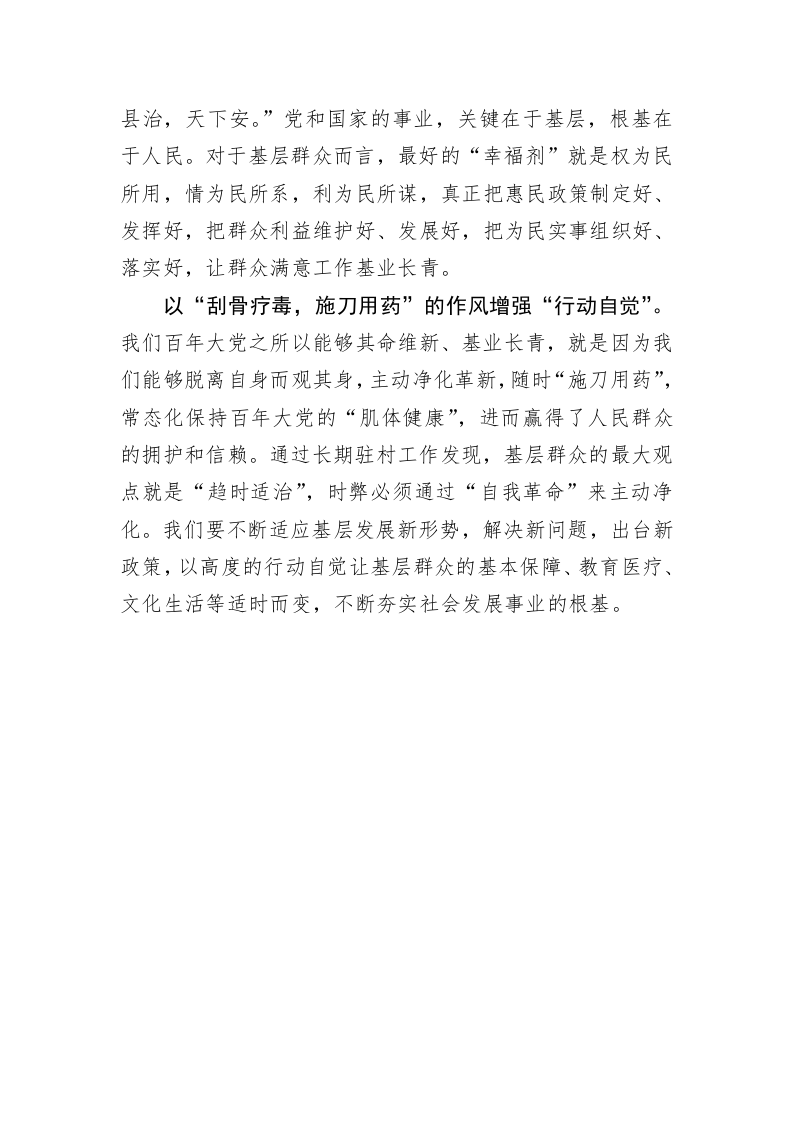 县治，天下安。”党和国家的事业，关键在于基层，根基在于人民。对于基层群众而言，最好的“幸福剂”就是权为民所用，情为民所系，利为民所谋，真正把惠民政策制定好、发挥好，把群众利益维护好、发展好，把为民实事组织好、落实好，让群众满意工作基业长青。

以“刮骨疗毒，施刀用药”的作风增强“行动自觉”。我们百年大党之所以能够其命维新、基业长青，就是因为我们能够脱离自身而观其身，主动净化革新，随时“施刀用药”，常态化保持百年大党的“肌体健康”，进而赢得了人民群众的拥护和信赖。通过长期驻村工作发现，基层群众的最大观点就是“趋时适治”，时弊必须通过“自我革命”来主动净化。我们要不断适应基层发展新形势，解决新问题，出台新政策，以高度的行动自觉让基层群众的基本保障、教育医疗、文化生活等适时而变，不断夯实社会发展事业的根基。